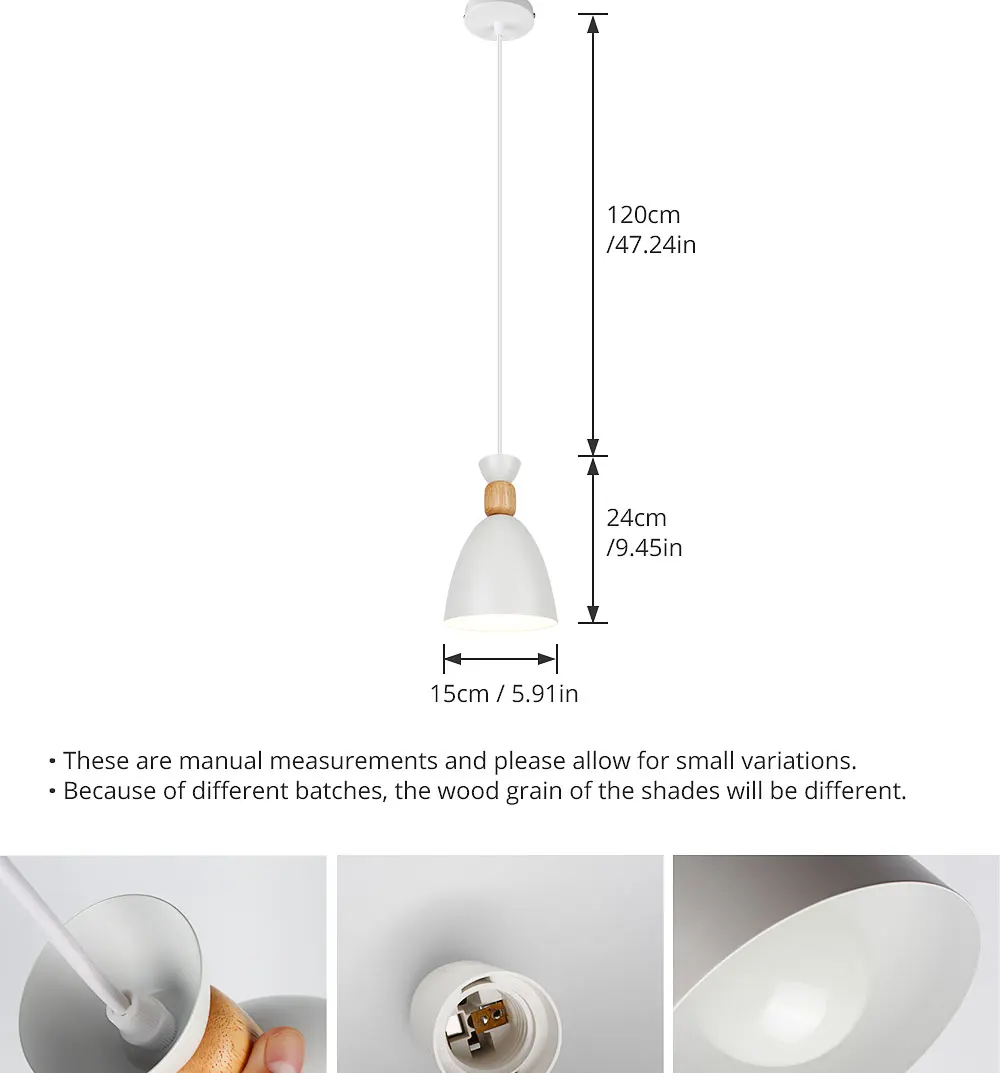 120cm
/47.24in

24cm
/9.45in

15cm / 5.91in

• These are manual measurements and please allow for small variations.
• Because of different batches, the wood grain of the shades will be different.